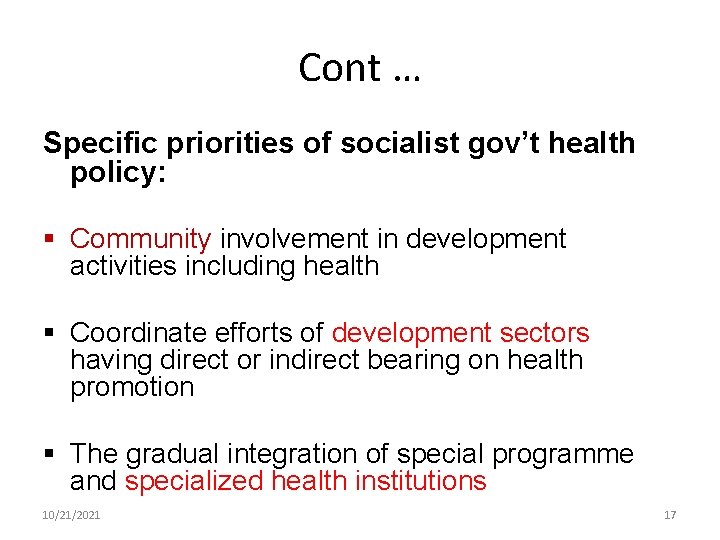 Cont …

Specific priorities of socialist gov’t health policy:

▪ Community involvement in development activities including health

▪ Coordinate efforts of development sectors having direct or indirect bearing on health promotion

▪ The gradual integration of special programme and specialized health institutions

10/21/2021

17